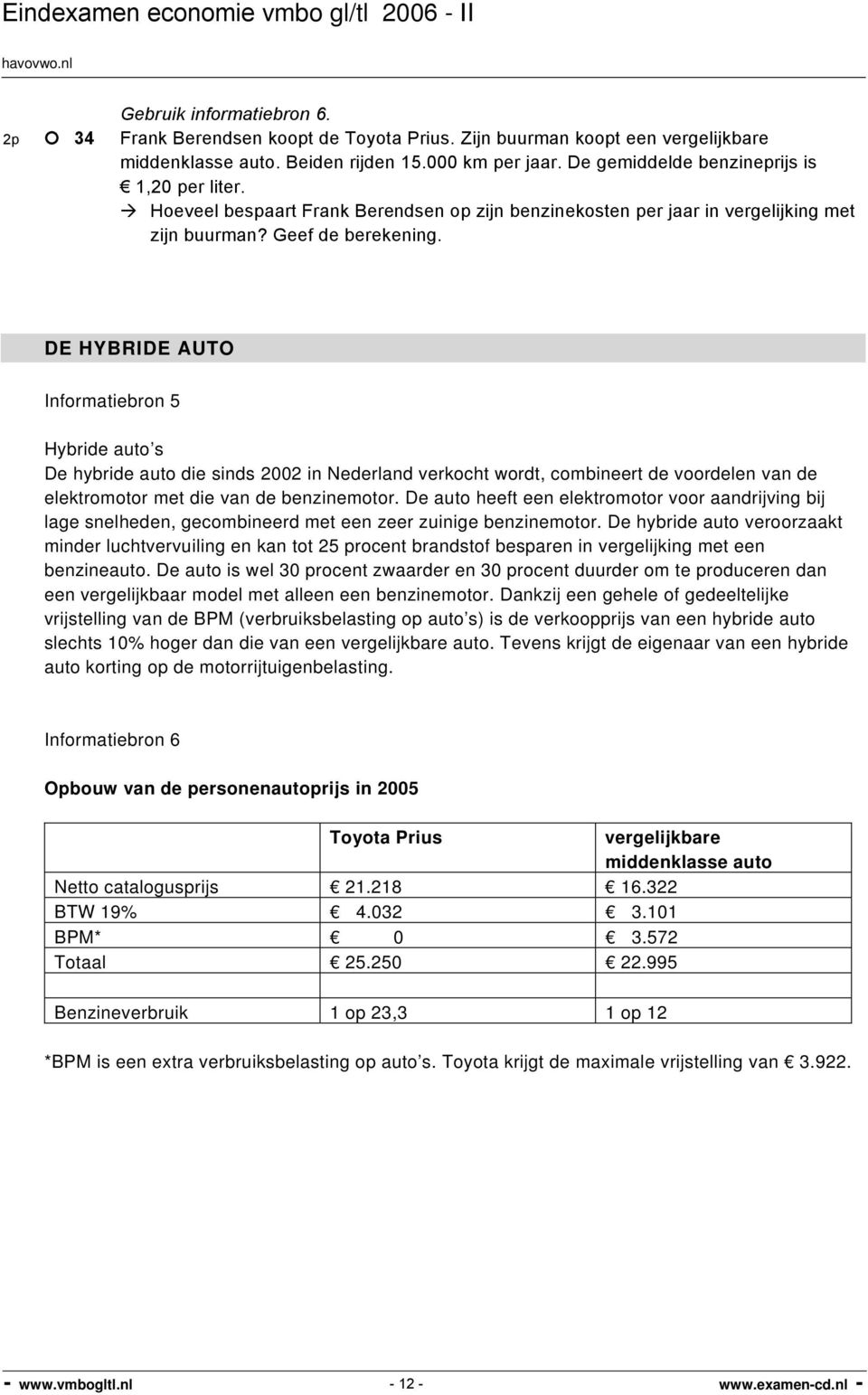 Eindexamen economie vmbo gl/tl 2006 - II

havovwo.nl

Gebruik informatiebron 6.

2p 34 Frank Berendsen koopt de Toyota Prius. Zijn buurman koopt een vergelijkbare middenklasse auto. Beiden rijden 15.000 km per jaar. De gemiddelde benzineprijs is € 1,20 per liter.

→ Hoeveel bespaart Frank Berendsen op zijn benzinekosten per jaar in vergelijking met zijn buurman? Geef de berekening.

DE HYBRIDE AUTO

Informatiebron 5

Hybride auto's
De hybride auto die sinds 2002 in Nederland verkocht wordt, combineert de voordelen van de elektromotor met die van de benzinemotor. De auto heeft een elektromotor voor aandrijving bij lage snelheden, gecombineerd met een zeer zuinige benzinemotor. De hybride auto veroorzaakt minder luchtvervuiling en kan tot 25 procent brandstof besparen in vergelijking met een benzineauto. De auto is wel 30 procent zwaarder en 30 procent duurder om te produceren dan een vergelijkbaar model met alleen een benzinemotor. Dankzij een gehele of gedeeltelijke vrijstelling van de BPM (verbruiksbelasting op auto's) is de verkoopprijs van een hybride auto slechts 10% hoger dan die van een vergelijkbare auto. Tevens krijgt de eigenaar van een hybride auto korting op de motorrijtuigenbelasting.

Informatiebron 6

Opbouw van de personenautoprijs in 2005

| | Toyota Prius | vergelijkbare middenklasse auto |
|---|---|---|
| Netto catalogusprijs | € 21.218 | € 16.322 |
| BTW 19% | € 4.032 | € 3.101 |
| BPM* | € 0 | € 3.572 |
| Totaal | € 25.250 | € 22.995 |
| | | |
| Benzineverbruik | 1 op 23,3 | 1 op 12 |

*BPM is een extra verbruiksbelasting op auto's. Toyota krijgt de maximale vrijstelling van € 3.922.

- www.vmbogltl.nl - 12 - www.examen-cd.nl -